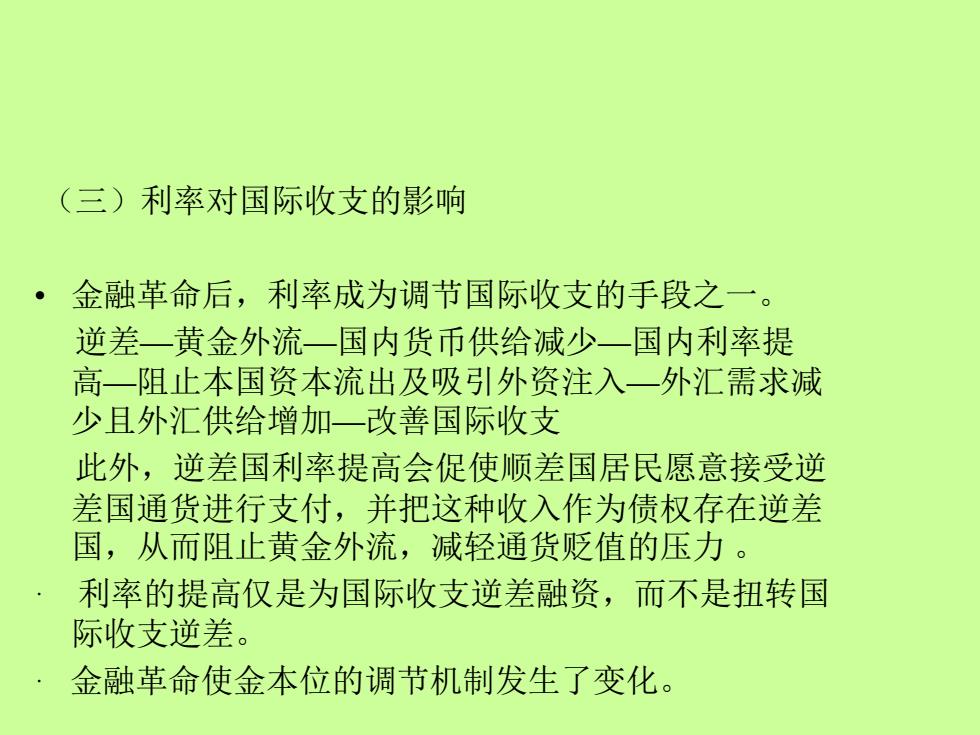 （三）利率对国际收支的影响

• 金融革命后，利率成为调节国际收支的手段之一。

逆差—黄金外流—国内货币供给减少—国内利率提高—阻止本国资本流出及吸引外资注入—外汇需求减少且外汇供给增加—改善国际收支

此外，逆差国利率提高会促使顺差国居民愿意接受逆差国通货进行支付，并把这种收入作为债权存在逆差国，从而阻止黄金外流，减轻通货贬值的压力 。

· 利率的提高仅是为国际收支逆差融资，而不是扭转国际收支逆差。

· 金融革命使金本位的调节机制发生了变化。